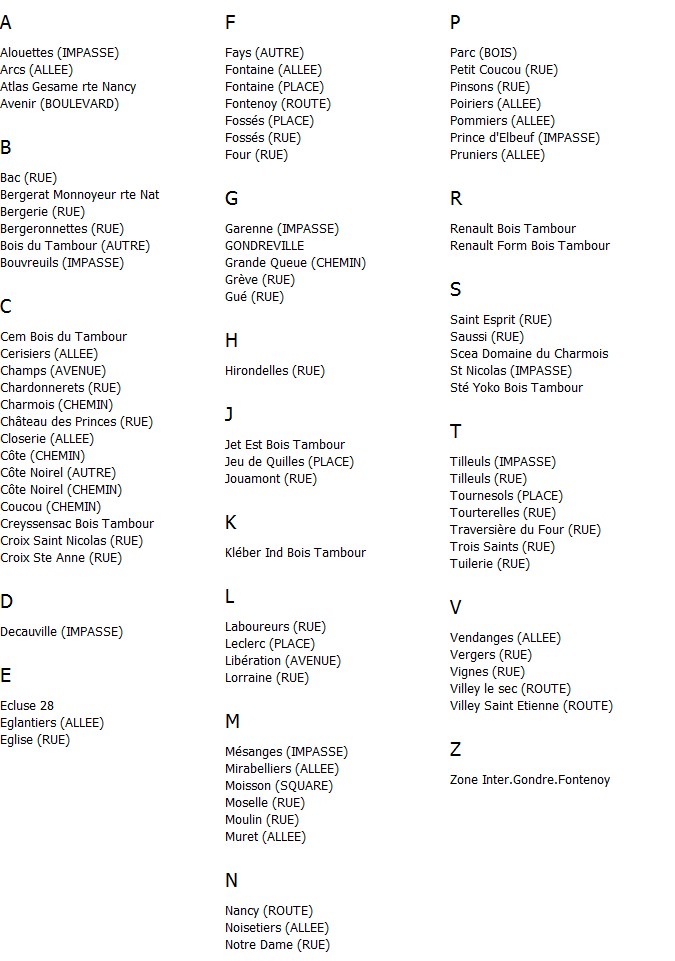 A

Alouettes (IMPASSE)
Arcs (ALLEE)
Atlas Gesame rte Nancy
Avenir (BOULEVARD)

B

Bac (RUE)
Bergerat Monnoyeur rte Nat
Bergerie (RUE)
Bergeronnettes (RUE)
Bois du Tambour (AUTRE)
Bouvreuils (IMPASSE)

C

Cem Bois du Tambour
Cerisiers (ALLEE)
Champs (AVENUE)
Chardonnerets (RUE)
Charmois (CHEMIN)
Château des Princes (RUE)
Closerie (ALLEE)
Côte (CHEMIN)
Côte Noirel (AUTRE)
Côte Noirel (CHEMIN)
Coucou (CHEMIN)
Creyssensac Bois Tambour
Croix Saint Nicolas (RUE)
Croix Ste Anne (RUE)

D

Decauville (IMPASSE)

E

Ecluse 28
Eglantiers (ALLEE)
Eglise (RUE)

F

Fays (AUTRE)
Fontaine (ALLEE)
Fontaine (PLACE)
Fontenoy (ROUTE)
Fossés (PLACE)
Fossés (RUE)
Four (RUE)

G

Garenne (IMPASSE)
GONDREVILLE
Grande Queue (CHEMIN)
Grève (RUE)
Gué (RUE)

H

Hirondelles (RUE)

J

Jet Est Bois Tambour
Jeu de Quilles (PLACE)
Jouamont (RUE)

K

Kléber Ind Bois Tambour

L

Laboureurs (RUE)
Leclerc (PLACE)
Libération (AVENUE)
Lorraine (RUE)

M

Mésanges (IMPASSE)
Mirabelliers (ALLEE)
Moisson (SQUARE)
Moselle (RUE)
Moulin (RUE)
Muret (ALLEE)

N

Nancy (ROUTE)
Noisetiers (ALLEE)
Notre Dame (RUE)

P

Parc (BOIS)
Petit Coucou (RUE)
Pinsons (RUE)
Poiriers (ALLEE)
Pommiers (ALLEE)
Prince d'Elbeuf (IMPASSE)
Pruniers (ALLEE)

R

Renault Bois Tambour
Renault Form Bois Tambour

S

Saint Esprit (RUE)
Saussi (RUE)
Scea Domaine du Charmois
St Nicolas (IMPASSE)
Sté Yoko Bois Tambour

T

Tilleuls (IMPASSE)
Tilleuls (RUE)
Tournesols (PLACE)
Tourterelles (RUE)
Traversière du Four (RUE)
Trois Saints (RUE)
Tuilerie (RUE)

V

Vendanges (ALLEE)
Vergers (RUE)
Vignes (RUE)
Villey le sec (ROUTE)
Villey Saint Etienne (ROUTE)

Z

Zone Inter.Gondre.Fontenoy